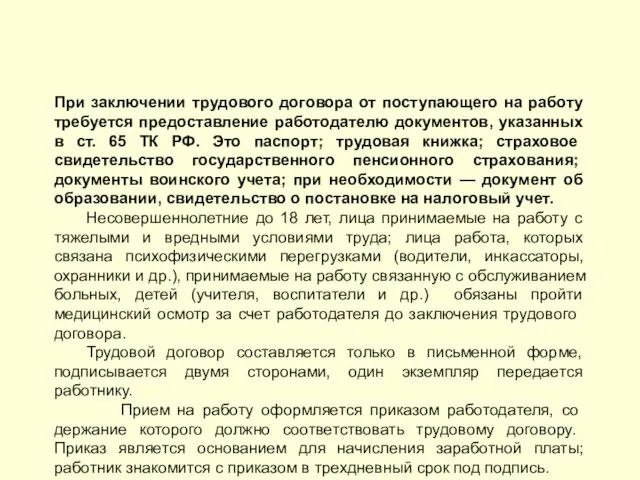 При заключении трудового договора от поступающего на работу требуется предоставление работодателю документов, указанных в ст. 65 ТК РФ. Это паспорт; трудовая книжка; страховое свидетельство государственного пенсионного страхования; документы воинского учета; при необходимости — документ об образовании, свидетельство о постановке на налоговый учет.

Несовершеннолетние до 18 лет, лица принимаемые на работу с тяжелыми и вредными условиями труда; лица работа, которых связана психофизическими перегрузками (водители, инкассаторы, охранники и др.), принимаемые на работу связанную с обслуживанием больных, детей (учителя, воспитатели и др.) обязаны пройти медицинский осмотр за счет работодателя до заключения трудового договора.

Трудовой договор составляется только в письменной форме, подписывается двумя сторонами, один экземпляр передается работнику.

Прием на работу оформляется приказом работодателя, со держание которого должно соответствовать трудовому договору. Приказ является основанием для начисления заработной платы; работник знакомится с приказом в трехдневный срок под подпись.